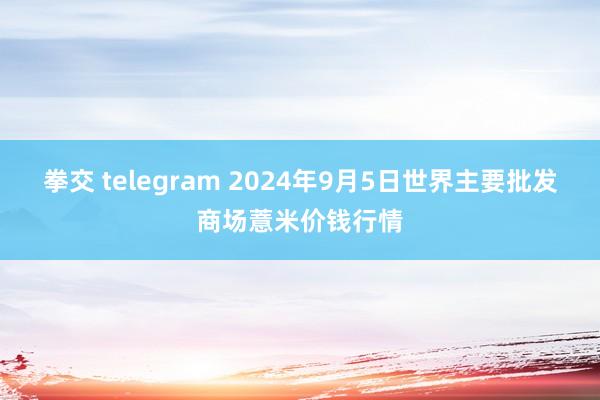 拳交 telegram 2024年9月5日世界主要批发商场薏米价钱行情